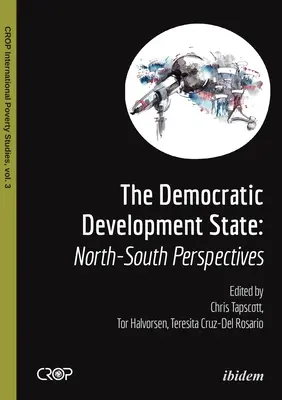 CROP International Poverty Studies, vol. 3

The Democratic Development State: North-South Perspectives

Edited by
Chris Tapscott,
Tor Halvorsen, Teresita Cruz-Del Rosario

CROP

ibidem